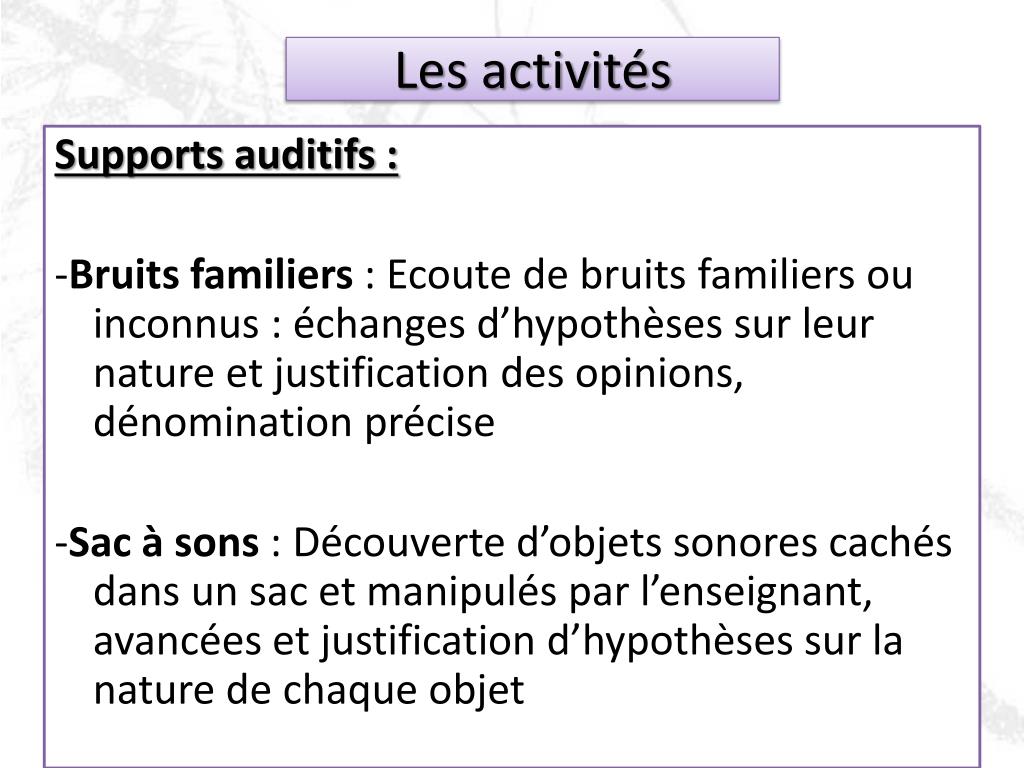 Les activités

Supports auditifs :

-Bruits familiers : Ecoute de bruits familiers ou inconnus : échanges d’hypothèses sur leur nature et justification des opinions, dénomination précise

-Sac à sons : Découverte d’objets sonores cachés dans un sac et manipulés par l’enseignant, avancées et justification d’hypothèses sur la nature de chaque objet